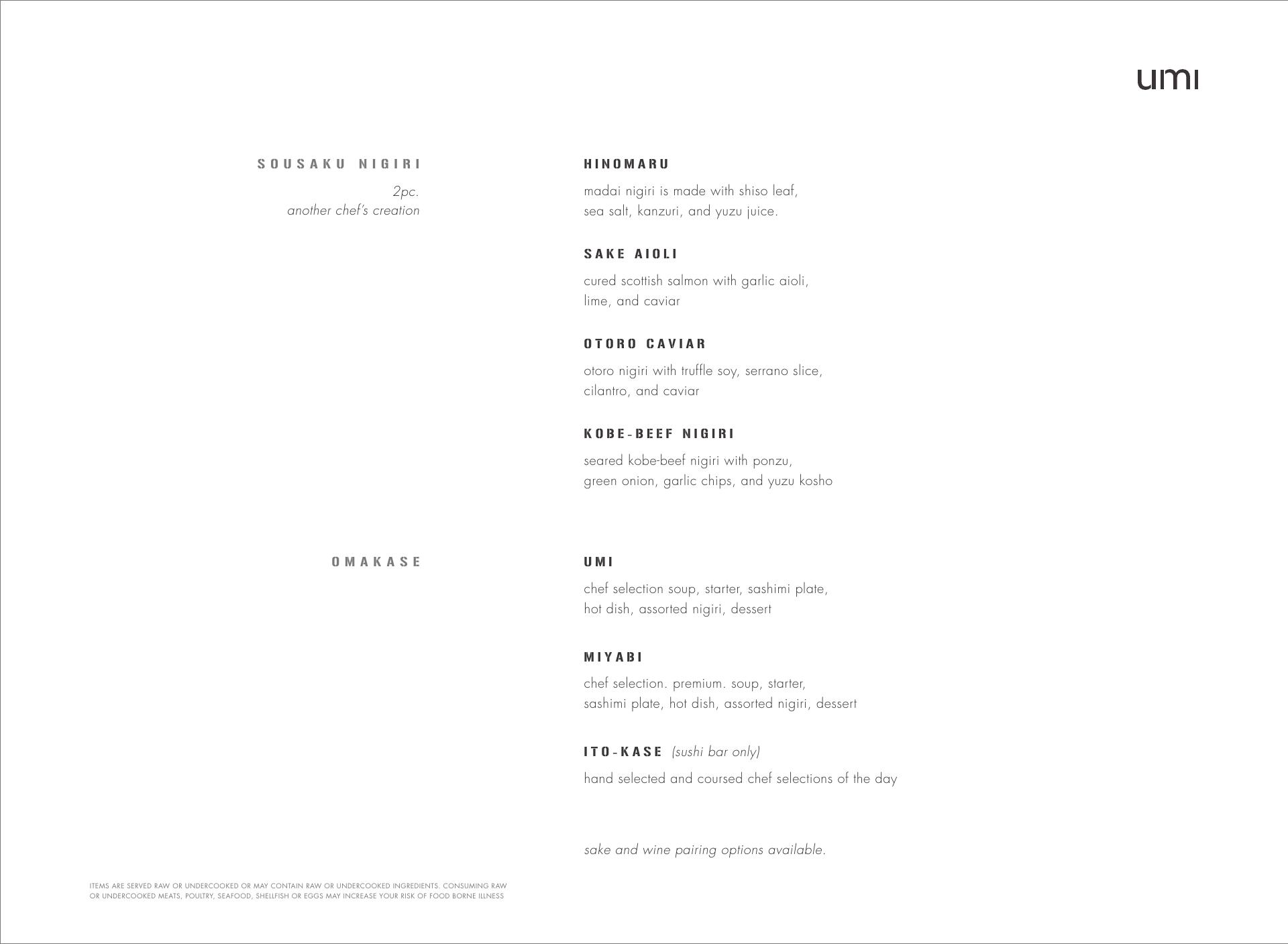 umi

SOUSAKU NIGIRI

2pc.
another chef's creation

HINOMARU

madai nigiri is made with shiso leaf, sea salt, kanzuri, and yuzu juice.

SAKE AIOLI

cured scottish salmon with garlic aioli, lime, and caviar

OTORO CAVIAR

otoro nigiri with truffle soy, serrano slice, cilantro, and caviar

KOBE-BEEF NIGIRI

seared kobe-beef nigiri with ponzu, green onion, garlic chips, and yuzu kosho

OMAKASE

UMI

chef selection soup, starter, sashimi plate, hot dish, assorted nigiri, dessert

MIYABI

chef selection. premium. soup, starter, sashimi plate, hot dish, assorted nigiri, dessert

ITO-KASE (sushi bar only)

hand selected and coursed chef selections of the day

sake and wine pairing options available.

ITEMS ARE SERVED RAW OR UNDERCOOKED OR MAY CONTAIN RAW OR UNDERCOOKED INGREDIENTS. CONSUMING RAW OR UNDERCOOKED MEATS, POULTRY, SEAFOOD, SHELLFISH OR EGGS MAY INCREASE YOUR RISK OF FOOD BORNE ILLNESS